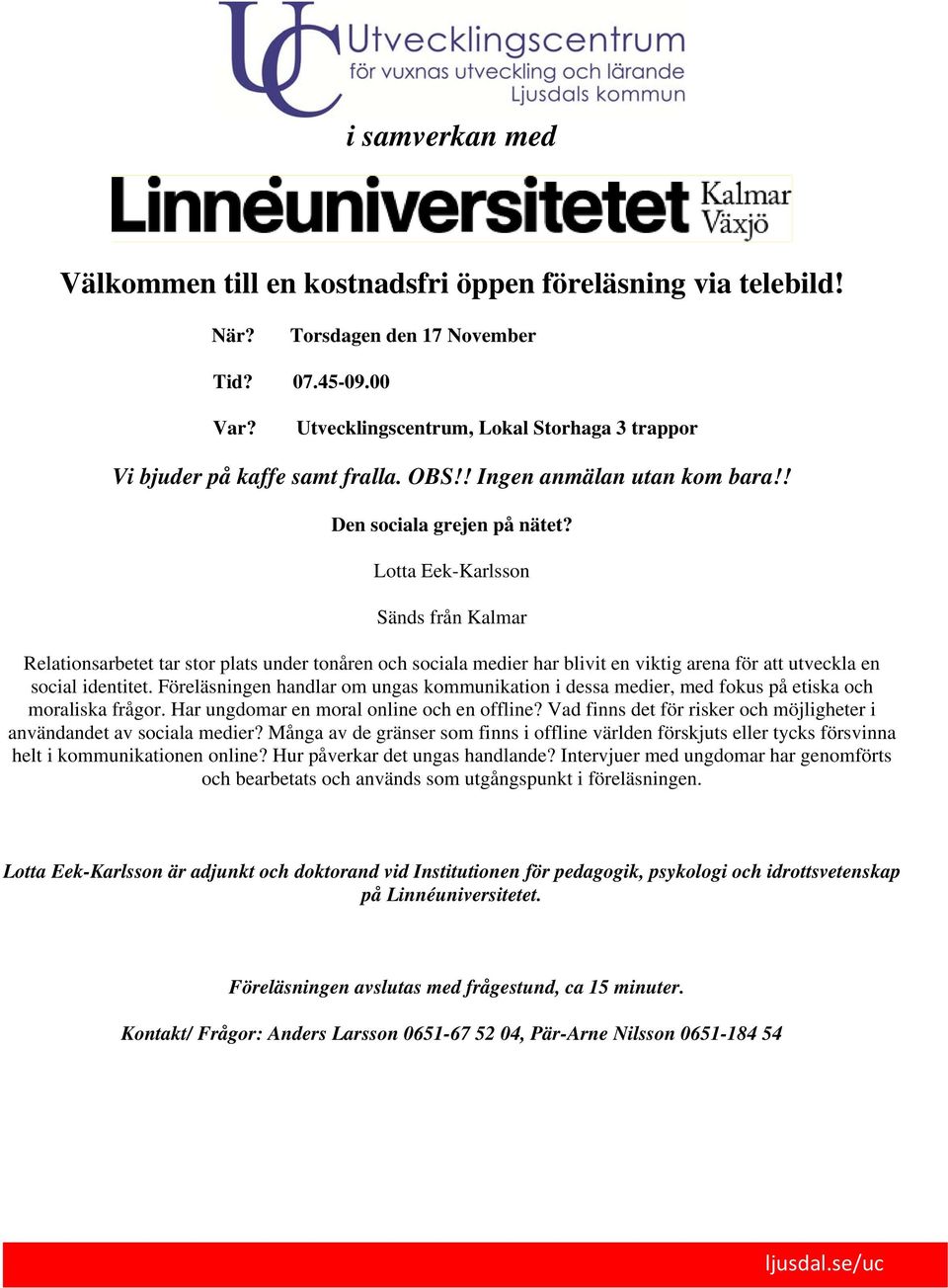 UC Utvecklingscentrum
för vuxnas utveckling och lärande
Ljusdals kommun

i samverkan med

Linnéuniversitetet Kalmar Växjö

Välkommen till en kostnadsfri öppen föreläsning via telebild!

När? Torsdagen den 17 November

Tid? 07.45-09.00

Var? Utvecklingscentrum, Lokal Storhaga 3 trappor

Vi bjuder på kaffe samt fralla. OBS!! Ingen anmälan utan kom bara!!

Den sociala grejen på nätet?

Lotta Eek-Karlsson

Sänds från Kalmar

Relationsarbetet tar stor plats under tonåren och sociala medier har blivit en viktig arena för att utveckla en social identitet. Föreläsningen handlar om ungas kommunikation i dessa medier, med fokus på etiska och moraliska frågor. Har ungdomar en moral online och en offline? Vad finns det för risker och möjligheter i användandet av sociala medier? Många av de gränser som finns i offline världen förskjuts eller tycks försvinna helt i kommunikationen online? Hur påverkar det ungas handlande? Intervjuer med ungdomar har genomförts och bearbetats och används som utgångspunkt i föreläsningen.

Lotta Eek-Karlsson är adjunkt och doktorand vid Institutionen för pedagogik, psykologi och idrottsvetenskap på Linnéuniversitetet.

Föreläsningen avslutas med frågestund, ca 15 minuter.

Kontakt/ Frågor: Anders Larsson 0651-67 52 04, Pär-Arne Nilsson 0651-184 54

ljusdal.se/uc